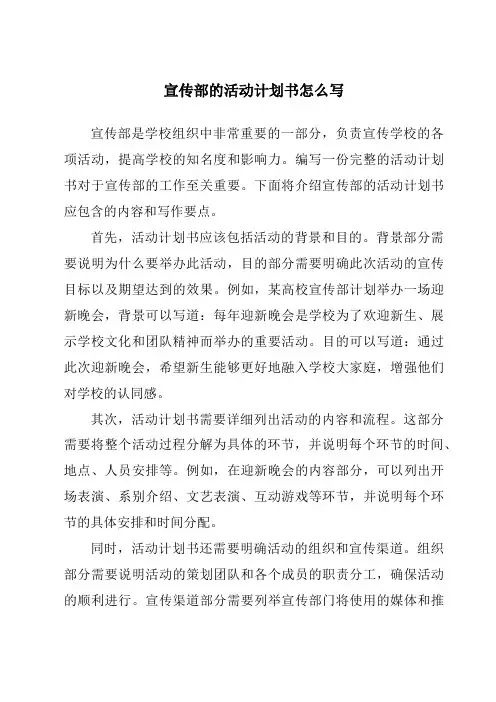 宣传部的活动计划书怎么写

宣传部是学校组织中非常重要的一部分，负责宣传学校的各项活动，提高学校的知名度和影响力。编写一份完整的活动计划书对于宣传部的工作至关重要。下面将介绍宣传部的活动计划书应包含的内容和写作要点。

首先，活动计划书应该包括活动的背景和目的。背景部分需要说明为什么要举办此活动，目的部分需要明确此次活动的宣传目标以及期望达到的效果。例如，某高校宣传部计划举办一场迎新晚会，背景可以写道：每年迎新晚会是学校为了欢迎新生、展示学校文化和团队精神而举办的重要活动。目的可以写道：通过此次迎新晚会，希望新生能够更好地融入学校大家庭，增强他们对学校的认同感。

其次，活动计划书需要详细列出活动的内容和流程。这部分需要将整个活动过程分解为具体的环节，并说明每个环节的时间、地点、人员安排等。例如，在迎新晚会的内容部分，可以列出开场表演、系别介绍、文艺表演、互动游戏等环节，并说明每个环节的具体安排和时间分配。

同时，活动计划书还需要明确活动的组织和宣传渠道。组织部分需要说明活动的策划团队和各个成员的职责分工，确保活动的顺利进行。宣传渠道部分需要列举宣传部门将使用的媒体和推